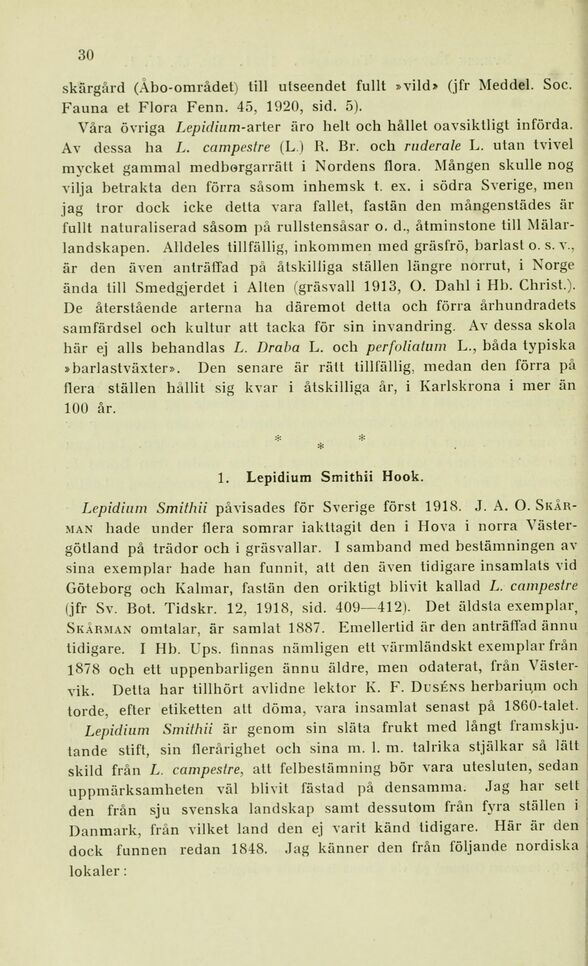 30

skärgård (Åbo-området) till utseendet fullt »vild» (jfr Meddel. Soc. Fauna et Flora Fenn. 45, 1920, sid. 5).

Våra övriga Lepidium-arter äro helt och hållet oavsiktligt införda. Av dessa ha L. campestre (L.) R. Br. och ruderale L. utan tvivel mycket gammal medborgarrätt i Nordens flora. Mången skulle nog vilja betrakta den förra såsom inhemsk t. ex. i södra Sverige, men jag tror dock icke detta vara fallet, fastän den mångenstädes är fullt naturaliserad såsom på rullstensåsar o. d., åtminstone till Mälarlandskapen. Alldeles tillfällig, inkommen med gräsfrö, barlast o. s. v., är den även anträffad på åtskilliga ställen längre norrut, i Norge ända till Smedgjerdet i Alten (gräsvall 1913, O. Dahl i Hb. Christ.). De återstående arterna ha däremot detta och förra århundradets samfärdsel och kultur att tacka för sin invandring. Av dessa skola här ej alls behandlas L. Draba L. och perfoliatum L., båda typiska »barlastväxter». Den senare är rätt tillfällig, medan den förra på flera ställen hållit sig kvar i åtskilliga år, i Karlskrona i mer än 100 år.

* * *

1. Lepidium Smithii Hook.

Lepidium Smithii påvisades för Sverige först 1918. J. A. O. Skårman hade under flera somrar iakttagit den i Hova i norra Västergötland på trädor och i gräsvallar. I samband med bestämningen av sina exemplar hade han funnit, att den även tidigare insamlats vid Göteborg och Kalmar, fastän den oriktigt blivit kallad L. campestre (jfr Sv. Bot. Tidskr. 12, 1918, sid. 409—412). Det äldsta exemplar, Skårman omtalar, är samlat 1887. Emellertid är den anträffad ännu tidigare. I Hb. Ups. finnas nämligen ett värmländskt exemplar från 1878 och ett uppenbarligen ännu äldre, men odaterat, från Västervik. Detta har tillhört avlidne lektor K. F. Duséns herbarium och torde, efter etiketten att döma, vara insamlat senast på 1860-talet.

Lepidium Smithii är genom sin släta frukt med långt framskjutande stift, sin flerårighet och sina m. l. m. talrika stjälkar så lätt skild från L. campestre, att felbestämning bör vara utesluten, sedan uppmärksamheten väl blivit fästad på densamma. Jag har sett den från sju svenska landskap samt dessutom från fyra ställen i Danmark, från vilket land den ej varit känd tidigare. Här är den dock funnen redan 1848. Jag känner den från följande nordiska lokaler: